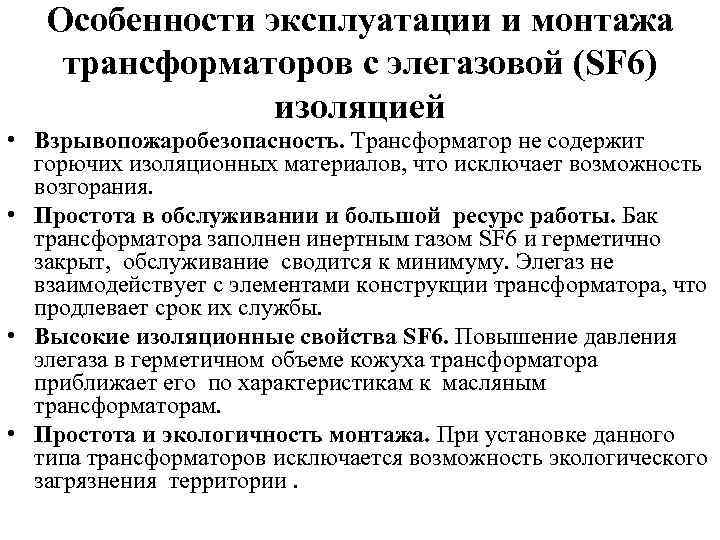 Особенности эксплуатации и монтажа трансформаторов с элегазовой (SF6) изоляцией

• Взрывопожаробезопасность. Трансформатор не содержит горючих изоляционных материалов, что исключает возможность возгорания.

• Простота в обслуживании и большой ресурс работы. Бак трансформатора заполнен инертным газом SF6 и герметично закрыт, обслуживание сводится к минимуму. Элегаз не взаимодействует с элементами конструкции трансформатора, что продлевает срок их службы.

• Высокие изоляционные свойства SF6. Повышение давления элегаза в герметичном объеме кожуха трансформатора приближает его по характеристикам к масляным трансформаторам.

• Простота и экологичность монтажа. При установке данного типа трансформаторов исключается возможность экологического загрязнения территории .